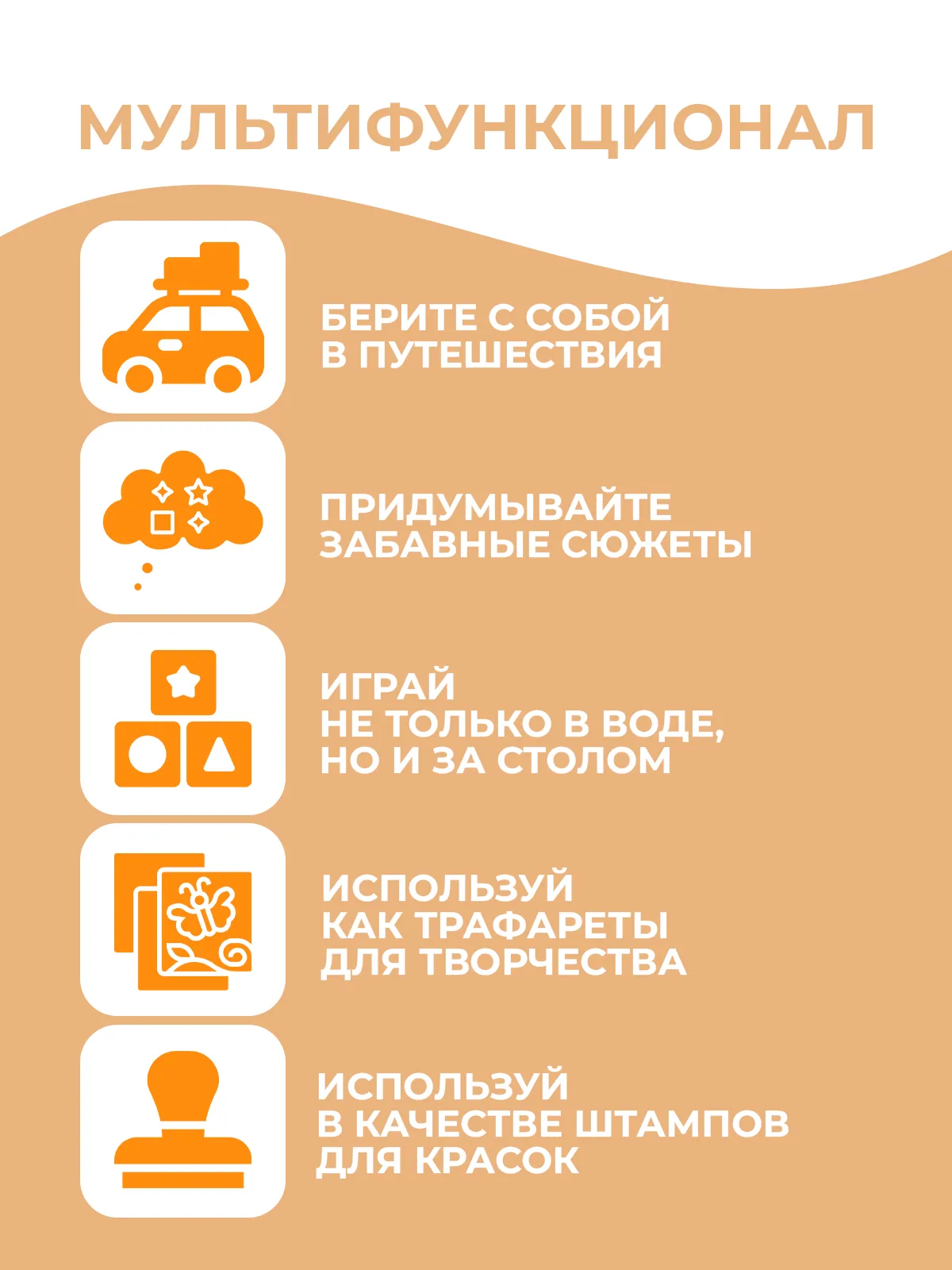 МУЛЬТИФУНКЦИОНАЛ

БЕРИТЕ С СОБОЙ
В ПУТЕШЕСТВИЯ

ПРИДУМЫВАЙТЕ
ЗАБАВНЫЕ СЮЖЕТЫ

ИГРАЙ
НЕ ТОЛЬКО В ВОДЕ,
НО И ЗА СТОЛОМ

ИСПОЛЬЗУЙ
КАК ТРАФАРЕТЫ
ДЛЯ ТВОРЧЕСТВА

ИСПОЛЬЗУЙ
В КАЧЕСТВЕ ШТАМПОВ
ДЛЯ КРАСОК